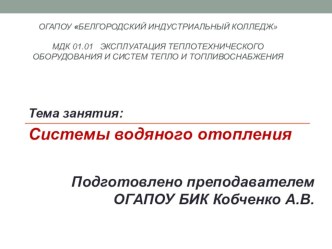 ОГАПОУ «БЕЛГОРОДСКИЙ ИНДУСТРИАЛЬНЫЙ КОЛЛЕДЖ»

МДК 01.01 ЭКСПЛУАТАЦИЯ ТЕПЛОТЕХНИЧЕСКОГО ОБОРУДОВАНИЯ И СИСТЕМ ТЕПЛО И ТОПЛИВОСНАБЖЕНИЯ

Тема занятия:

Системы водяного отопления

Подготовлено преподавателем ОГАПОУ БИК Кобченко А.В.